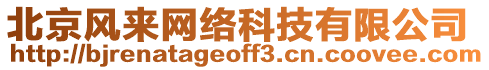 北京风来网络科技有限公司
http://bjrenatageoff3.cn.coovee.com